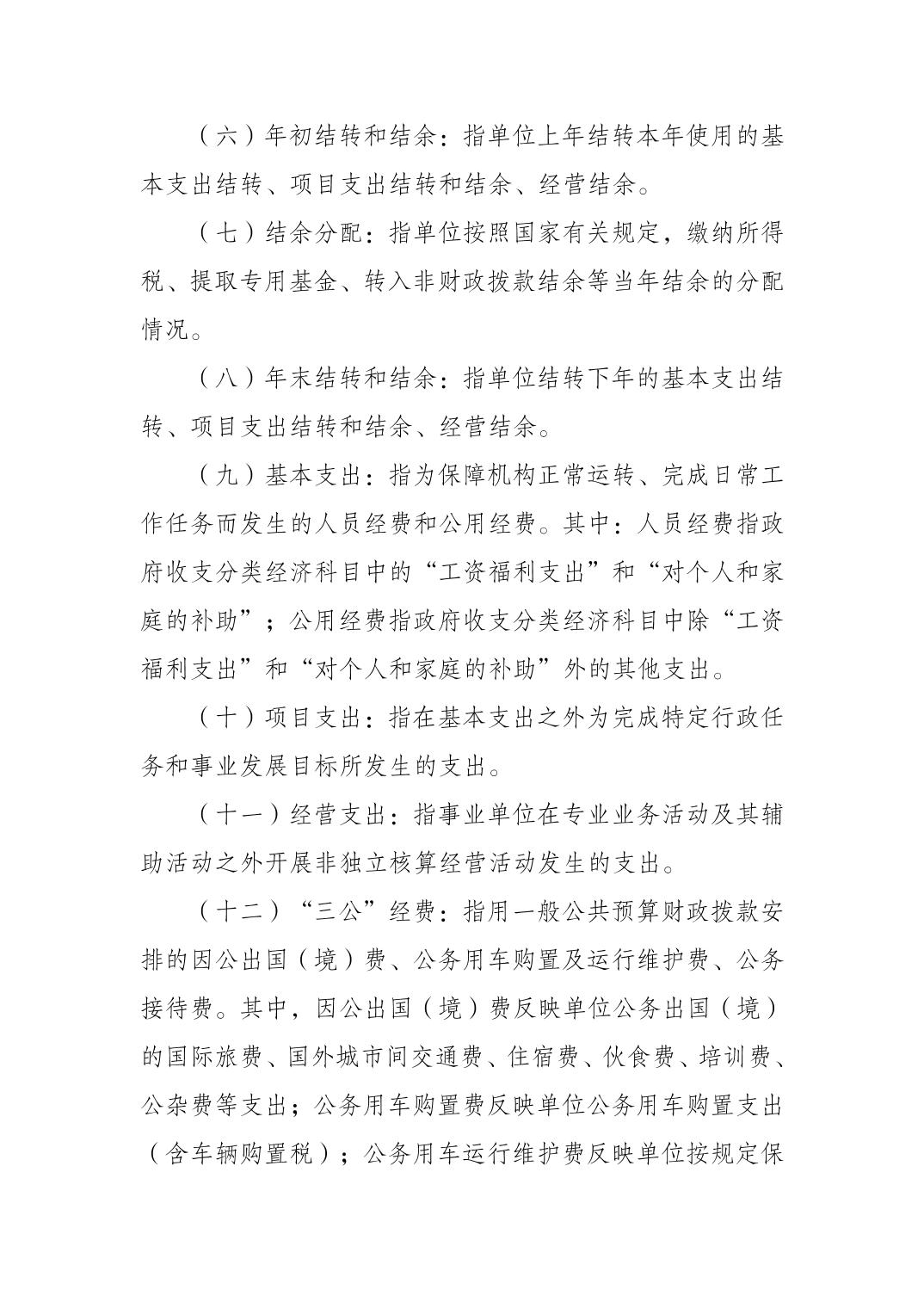 （六）年初结转和结余：指单位上年结转本年使用的基本支出结转、项目支出结转和结余、经营结余。

（七）结余分配：指单位按照国家有关规定，缴纳所得税、提取专用基金、转入非财政拨款结余等当年结余的分配情况。

（八）年末结转和结余：指单位结转下年的基本支出结转、项目支出结转和结余、经营结余。

（九）基本支出：指为保障机构正常运转、完成日常工作任务而发生的人员经费和公用经费。其中：人员经费指政府收支分类经济科目中的“工资福利支出”和“对个人和家庭的补助”；公用经费指政府收支分类经济科目中除“工资福利支出”和“对个人和家庭的补助”外的其他支出。

（十）项目支出：指在基本支出之外为完成特定行政任务和事业发展目标所发生的支出。

（十一）经营支出：指事业单位在专业业务活动及其辅助活动之外开展非独立核算经营活动发生的支出。

（十二）“三公”经费：指用一般公共预算财政拨款安排的因公出国（境）费、公务用车购置及运行维护费、公务接待费。其中，因公出国（境）费反映单位公务出国（境）的国际旅费、国外城市间交通费、住宿费、伙食费、培训费、公杂费等支出；公务用车购置费反映单位公务用车购置支出（含车辆购置税）；公务用车运行维护费反映单位按规定保